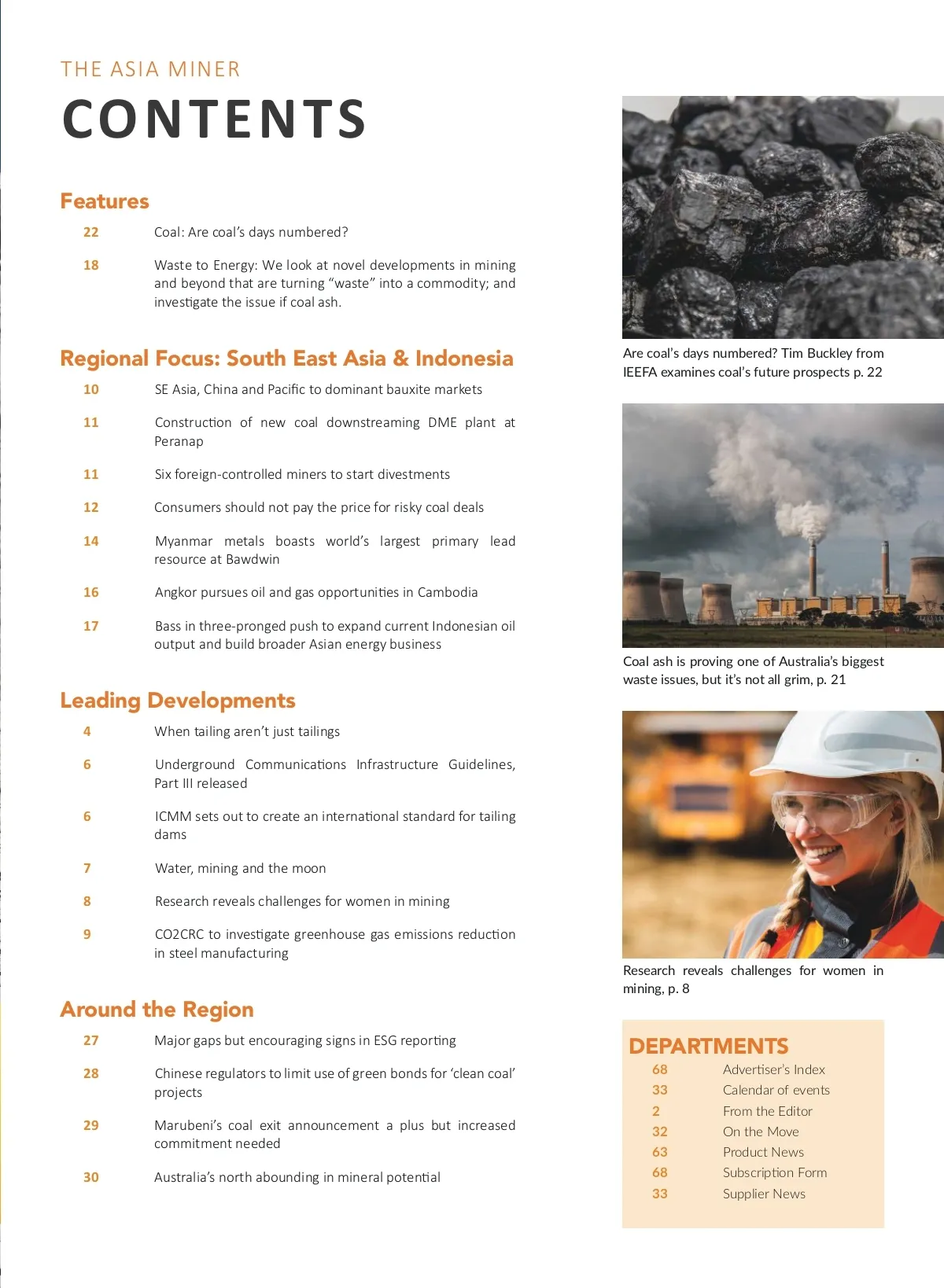 THE ASIA MINER

CONTENTS

Features

22 Coal: Are coal's days numbered?

18 Waste to Energy: We look at novel developments in mining and beyond that are turning "waste" into a commodity; and investigate the issue if coal ash.

Regional Focus: South East Asia & Indonesia

10 SE Asia, China and Pacific to dominant bauxite markets

11 Construction of new coal downstreaming DME plant at Peranap

11 Six foreign-controlled miners to start divestments

12 Consumers should not pay the price for risky coal deals

14 Myanmar metals boasts world's largest primary lead resource at Bawdwin

16 Angkor pursues oil and gas opportunities in Cambodia

17 Bass in three-pronged push to expand current Indonesian oil output and build broader Asian energy business

Leading Developments

4 When tailing aren't just tailings

6 Underground Communications Infrastructure Guidelines, Part III released

6 ICMM sets out to create an international standard for tailing dams

7 Water, mining and the moon

8 Research reveals challenges for women in mining

9 CO2CRC to investigate greenhouse gas emissions reduction in steel manufacturing

Around the Region

27 Major gaps but encouraging signs in ESG reporting

28 Chinese regulators to limit use of green bonds for 'clean coal' projects

29 Marubeni's coal exit announcement a plus but increased commitment needed

30 Australia's north abounding in mineral potential

Are coal's days numbered? Tim Buckley from IEEFA examines coal's future prospects p. 22

Coal ash is proving one of Australia's biggest waste issues, but it's not all grim, p. 21

Research reveals challenges for women in mining, p. 8

DEPARTMENTS
68 Advertiser's Index
33 Calendar of events
2 From the Editor
32 On the Move
63 Product News
68 Subscription Form
33 Supplier News